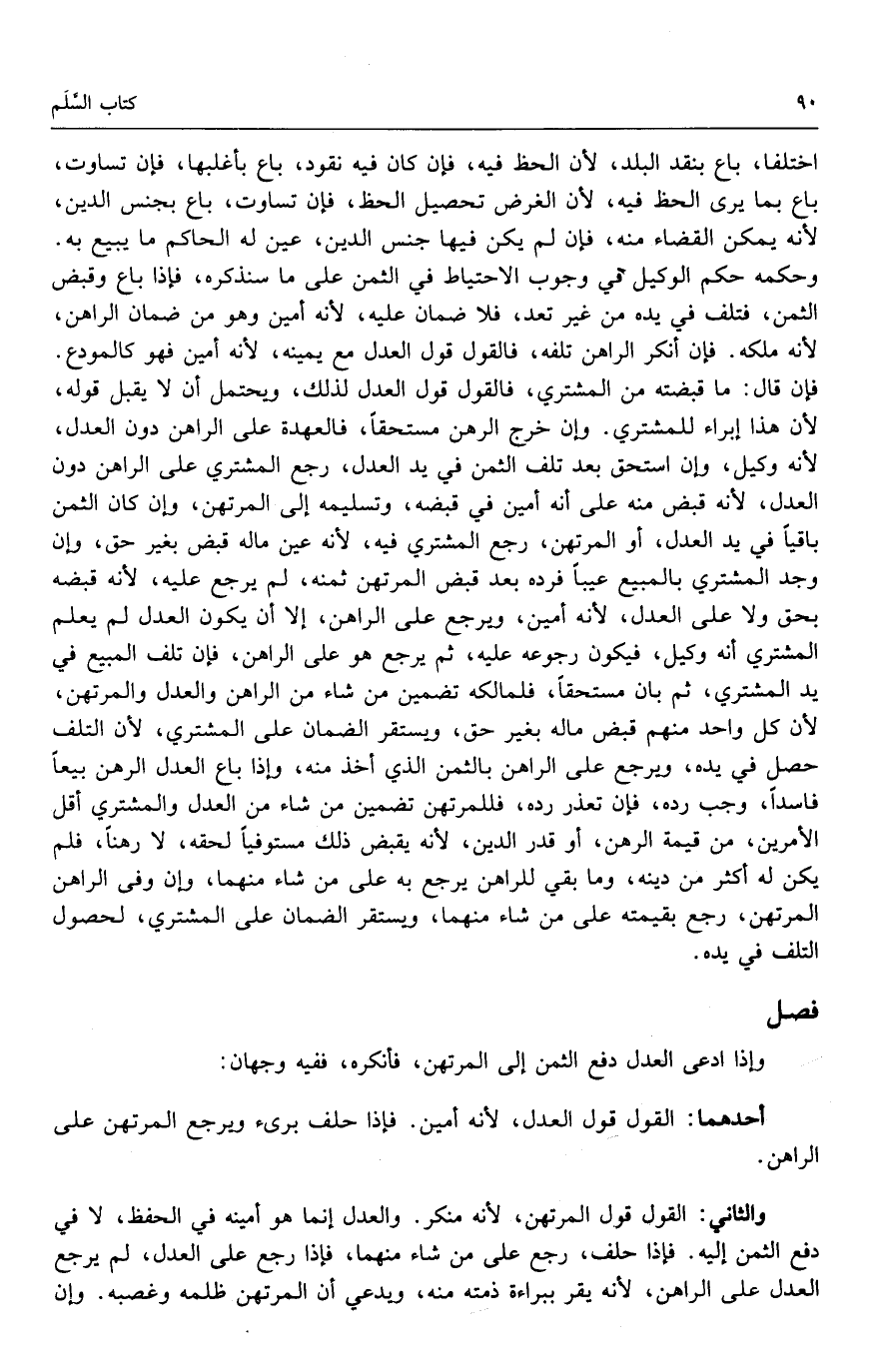 كتاب السَّلَم ٩٠

اختلفا، باع بنقد البلد، لأن الحظ فيه، فإن كان فيه نقود، باع بأغلبها، فإن تساوت، باع بما يرى الحظ فيه، لأن الغرض تحصيل الحظ، فإن تساوت، باع بجنس الدين، لأنه يمكن القضاء منه، فإن لم يكن فيها جنس الدين، عين له الحاكم ما يبيع به. وحكمه حكم الوكيل في وجوب الاحتياط في الثمن على ما سنذكره، فإذا باع وقبض الثمن، فتلف في يده من غير تعد، فلا ضمان عليه، لأنه أمين وهو من ضمان الراهن، لأنه ملكه. فإن أنكر الراهن تلفه، فالقول قول العدل مع يمينه، لأنه أمين فهو كالمودع. فإن قال: ما قبضته من المشتري، فالقول قول العدل لذلك، ويحتمل أن لا يقبل قوله، لأن هذا إبراء للمشتري. وإن خرج الرهن مستحقاً، فالعهدة على الراهن دون العدل، لأنه وكيل، وإن استحق بعد تلف الثمن في يد العدل، رجع المشتري على الراهن دون العدل، لأنه قبض منه على أنه أمين في قبضه، وتسليمه إلى المرتهن، وإن كان الثمن باقياً في يد العدل، أو المرتهن، رجع المشتري فيه، لأنه عين ماله قبض بغير حق، وإن وجد المشتري بالمبيع عيباً فرده بعد قبض المرتهن ثمنه، لم يرجع عليه، لأنه قبضه بحق ولا على العدل، لأنه أمين، ويرجع على الراهن، إلا أن يكون العدل لم يعلم المشتري أنه وكيل، فيكون رجوعه عليه، ثم يرجع هو على الراهن، فإن تلف المبيع في يد المشتري، ثم بان مستحقاً، فلمالكه تضمين من شاء من الراهن والعدل والمرتهن، لأن كل واحد منهم قبض ماله بغير حق، ويستقر الضمان على المشتري، لأن التلف حصل في يده، ويرجع على الراهن بالثمن الذي أخذ منه، وإذا باع العدل الرهن بيعاً فاسداً، وجب رده، فإن تعذر رده، فللمرتهن تضمين من شاء من العدل والمشتري أقل الأمرين، من قيمة الرهن، أو قدر الدين، لأنه يقبض ذلك مستوفياً لحقه، لا رهناً، فلم يكن له أكثر من دينه، وما بقي للراهن يرجع به على من شاء منهما، وإن وفى الراهن المرتهن، رجع بقيمته على من شاء منهما، ويستقر الضمان على المشتري، لحصول التلف في يده.

فصل

وإذا ادعى العدل دفع الثمن إلى المرتهن، فأنكره، ففيه وجهان:

أحدهما: القول قول العدل، لأنه أمين. فإذا حلف برىء ويرجع المرتهن على الراهن.

والثاني: القول قول المرتهن، لأنه منكر. والعدل إنما هو أمينه في الحفظ، لا في دفع الثمن إليه. فإذا حلف، رجع على من شاء منهما، فإذا رجع على العدل، لم يرجع العدل على الراهن، لأنه يقر ببراءة ذمته منه، ويدعي أن المرتهن ظلمه وغصبه. وإن